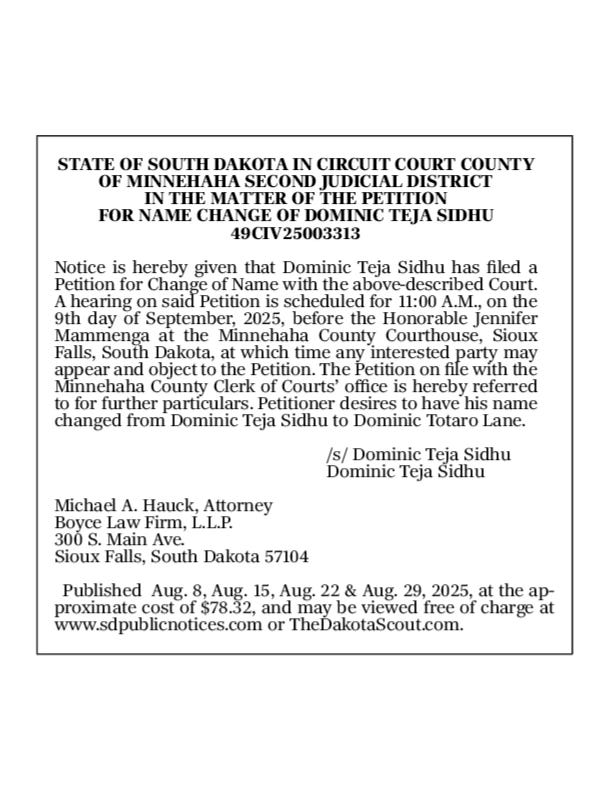 STATE OF SOUTH DAKOTA IN CIRCUIT COURT COUNTY OF MINNEHAHA SECOND JUDICIAL DISTRICT IN THE MATTER OF THE PETITION FOR NAME CHANGE OF DOMINIC TEJA SIDHU 49CIV25003313

Notice is hereby given that Dominic Teja Sidhu has filed a Petition for Change of Name with the above-described Court. A hearing on said Petition is scheduled for 11:00 A.M., on the 9th day of September, 2025, before the Honorable Jennifer Mammenga at the Minnehaha County Courthouse, Sioux Falls, South Dakota, at which time any interested party may appear and object to the Petition. The Petition on file with the Minnehaha County Clerk of Courts' office is hereby referred to for further particulars. Petitioner desires to have his name changed from Dominic Teja Sidhu to Dominic Totaro Lane.

/s/ Dominic Teja Sidhu
Dominic Teja Sidhu

Michael A. Hauck, Attorney
Boyce Law Firm, L.L.P.
300 S. Main Ave.
Sioux Falls, South Dakota 57104

Published Aug. 8, Aug. 15, Aug. 22 & Aug. 29, 2025, at the approximate cost of $78.32, and may be viewed free of charge at www.sdpublicnotices.com or TheDakotaScout.com.